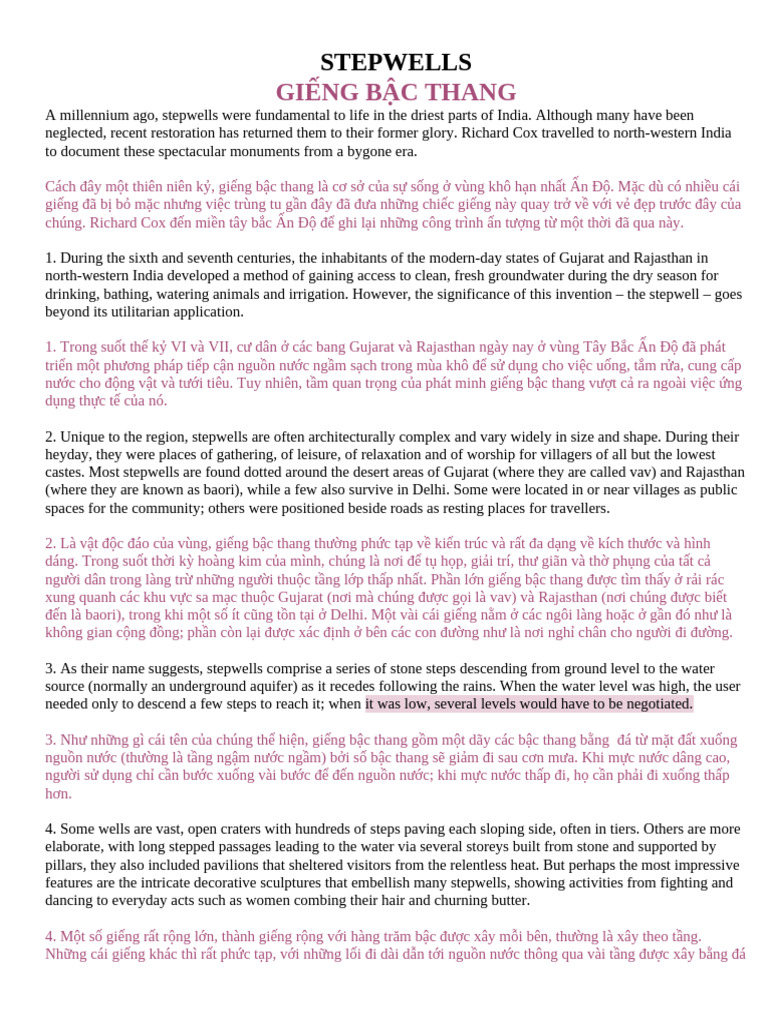 STEPWELLS
GIẾNG BẬC THANG

A millennium ago, stepwells were fundamental to life in the driest parts of India. Although many have been neglected, recent restoration has returned them to their former glory. Richard Cox travelled to north-western India to document these spectacular monuments from a bygone era.

Cách đây một thiên niên kỷ, giếng bậc thang là cơ sở của sự sống ở vùng khô hạn nhất Ấn Độ. Mặc dù có nhiều cái giếng đã bị bỏ mặc nhưng việc trùng tu gần đây đã đưa những chiếc giếng này quay trở về với vẻ đẹp trước đây của chúng. Richard Cox đến miền tây bắc Ấn Độ để ghi lại những công trình ấn tượng từ một thời đã qua này.

1. During the sixth and seventh centuries, the inhabitants of the modern-day states of Gujarat and Rajasthan in north-western India developed a method of gaining access to clean, fresh groundwater during the dry season for drinking, bathing, watering animals and irrigation. However, the significance of this invention – the stepwell – goes beyond its utilitarian application.

1. Trong suốt thế kỷ VI và VII, cư dân ở các bang Gujarat và Rajasthan ngày nay ở vùng Tây Bắc Ấn Độ đã phát triển một phương pháp tiếp cận nguồn nước ngầm sạch trong mùa khô để sử dụng cho việc uống, tắm rửa, cung cấp nước cho động vật và tưới tiêu. Tuy nhiên, tầm quan trọng của phát minh giếng bậc thang vượt cả ra ngoài việc ứng dụng thực tế của nó.

2. Unique to the region, stepwells are often architecturally complex and vary widely in size and shape. During their heyday, they were places of gathering, of leisure, of relaxation and of worship for villagers of all but the lowest castes. Most stepwells are found dotted around the desert areas of Gujarat (where they are called vav) and Rajasthan (where they are known as baori), while a few also survive in Delhi. Some were located in or near villages as public spaces for the community; others were positioned beside roads as resting places for travellers.

2. Là vật độc đáo của vùng, giếng bậc thang thường phức tạp về kiến trúc và rất đa dạng về kích thước và hình dáng. Trong suốt thời kỳ hoàng kim của mình, chúng là nơi để tụ họp, giải trí, thư giãn và thờ phụng của tất cả người dân trong làng trừ những người thuộc tầng lớp thấp nhất. Phần lớn giếng bậc thang được tìm thấy ở rải rác xung quanh các khu vực sa mạc thuộc Gujarat (nơi mà chúng được gọi là vav) và Rajasthan (nơi chúng được biết đến là baori), trong khi một số ít cũng tồn tại ở Delhi. Một vài cái giếng nằm ở các ngôi làng hoặc ở gần đó như là không gian cộng đồng; phần còn lại được xác định ở bên các con đường như là nơi nghỉ chân cho người đi đường.

3. As their name suggests, stepwells comprise a series of stone steps descending from ground level to the water source (normally an underground aquifer) as it recedes following the rains. When the water level was high, the user needed only to descend a few steps to reach it; when it was low, several levels would have to be negotiated.

3. Như những gì cái tên của chúng thể hiện, giếng bậc thang gồm một dãy các bậc thang bằng đá từ mặt đất xuống nguồn nước (thường là tầng ngậm nước ngầm) bởi số bậc thang sẽ giảm đi sau cơn mưa. Khi mực nước dâng cao, người sử dụng chỉ cần bước xuống vài bước để đến nguồn nước; khi mực nước thấp đi, họ cần phải đi xuống thấp hơn.

4. Some wells are vast, open craters with hundreds of steps paving each sloping side, often in tiers. Others are more elaborate, with long stepped passages leading to the water via several storeys built from stone and supported by pillars, they also included pavilions that sheltered visitors from the relentless heat. But perhaps the most impressive features are the intricate decorative sculptures that embellish many stepwells, showing activities from fighting and dancing to everyday acts such as women combing their hair and churning butter.

4. Một số giếng rất rộng lớn, thành giếng rộng với hàng trăm bậc được xây mỗi bên, thường là xây theo tầng. Những cái giếng khác thì rất phức tạp, với những lối đi dài dẫn tới nguồn nước thông qua vài tầng được xây bằng đá